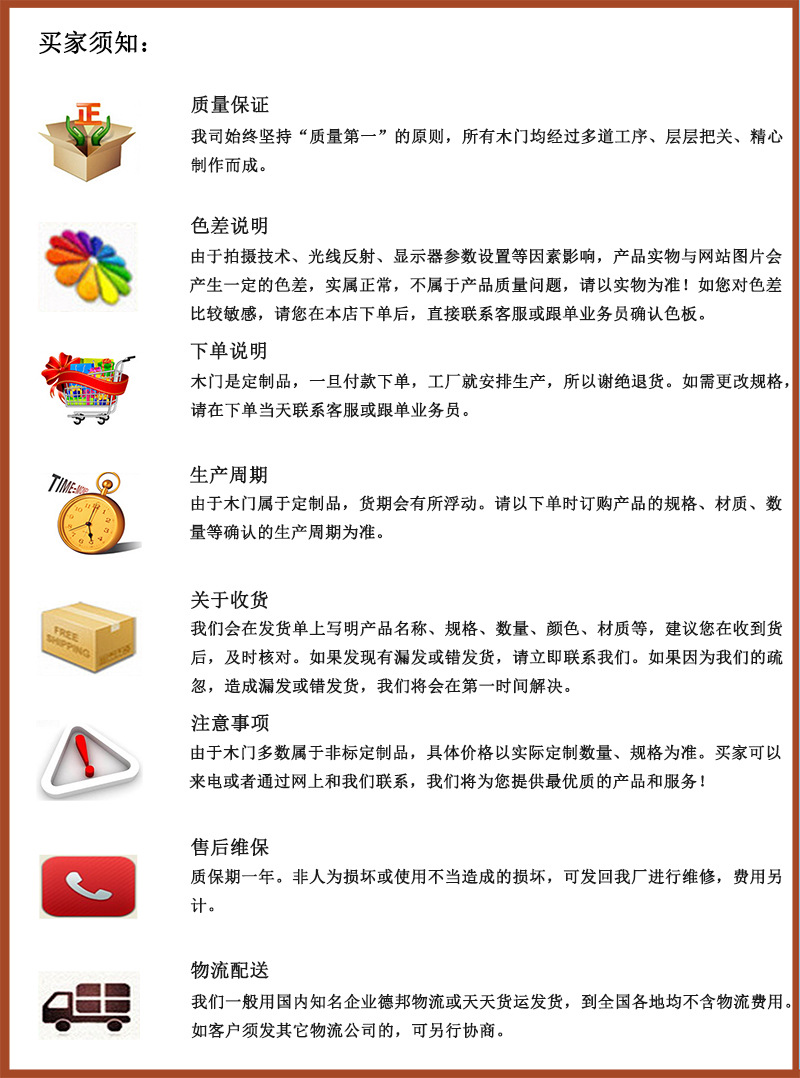 买家须知：

正

质量保证
我司始终坚持“质量第一”的原则，所有木门均经过多道工序、层层把关、精心制作而成。

色差说明
由于拍摄技术、光线反射、显示器参数设置等因素影响，产品实物与网站图片会产生一定的色差，实属正常，不属于产品质量问题，请以实物为准！如您对色差比较敏感，请您在本店下单后，直接联系客服或跟单业务员确认色板。

下单说明
木门是定制品，一旦付款下单，工厂就安排生产，所以谢绝退货。如需更改规格，请在下单当天联系客服或跟单业务员。

TIME

生产周期
由于木门属于定制品，货期会有所浮动。请以下单时订购产品的规格、材质、数量等确认的生产周期为准。

FREE SHIPPING

关于收货
我们会在发货单上写明产品名称、规格、数量、颜色、材质等，建议您在收到货后，及时核对。如果发现有漏发或错发货，请立即联系我们。如果因为我们的疏忽，造成漏发或错发货，我们将会在第一时间解决。

注意事项
由于木门多数属于非标定制品，具体价格以实际定制数量、规格为准。买家可以来电或者通过网上和我们联系，我们将为您提供最优质的产品和服务！

售后维保
质保期一年。非人为损坏或使用不当造成的损坏，可发回我厂进行维修，费用另计。

物流配送
我们一般用国内知名企业德邦物流或天天货运发货，到全国各地均不含物流费用。如客户须发其它物流公司的，可另行协商。